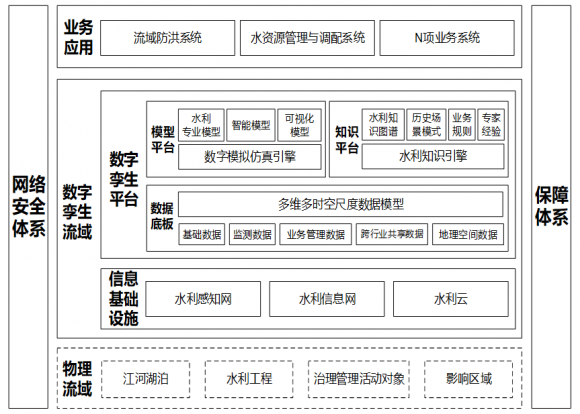 网络安全体系

业务应用
流域防洪系统
水资源管理与调配系统
N项业务系统

数字孪生流域

数字孪生平台

模型平台
水利专业模型
智能模型
可视化模型
数字模拟仿真引擎

知识平台
水利知识图谱
历史场景模式
业务规则
专家经验
水利知识引擎

数据底板
多维多时空尺度数据模型
基础数据
监测数据
业务管理数据
跨行业共享数据
地理空间数据

信息基础设施
水利感知网
水利信息网
水利云

物理流域
江河湖泊
水利工程
治理管理活动对象
影响区域

保障体系